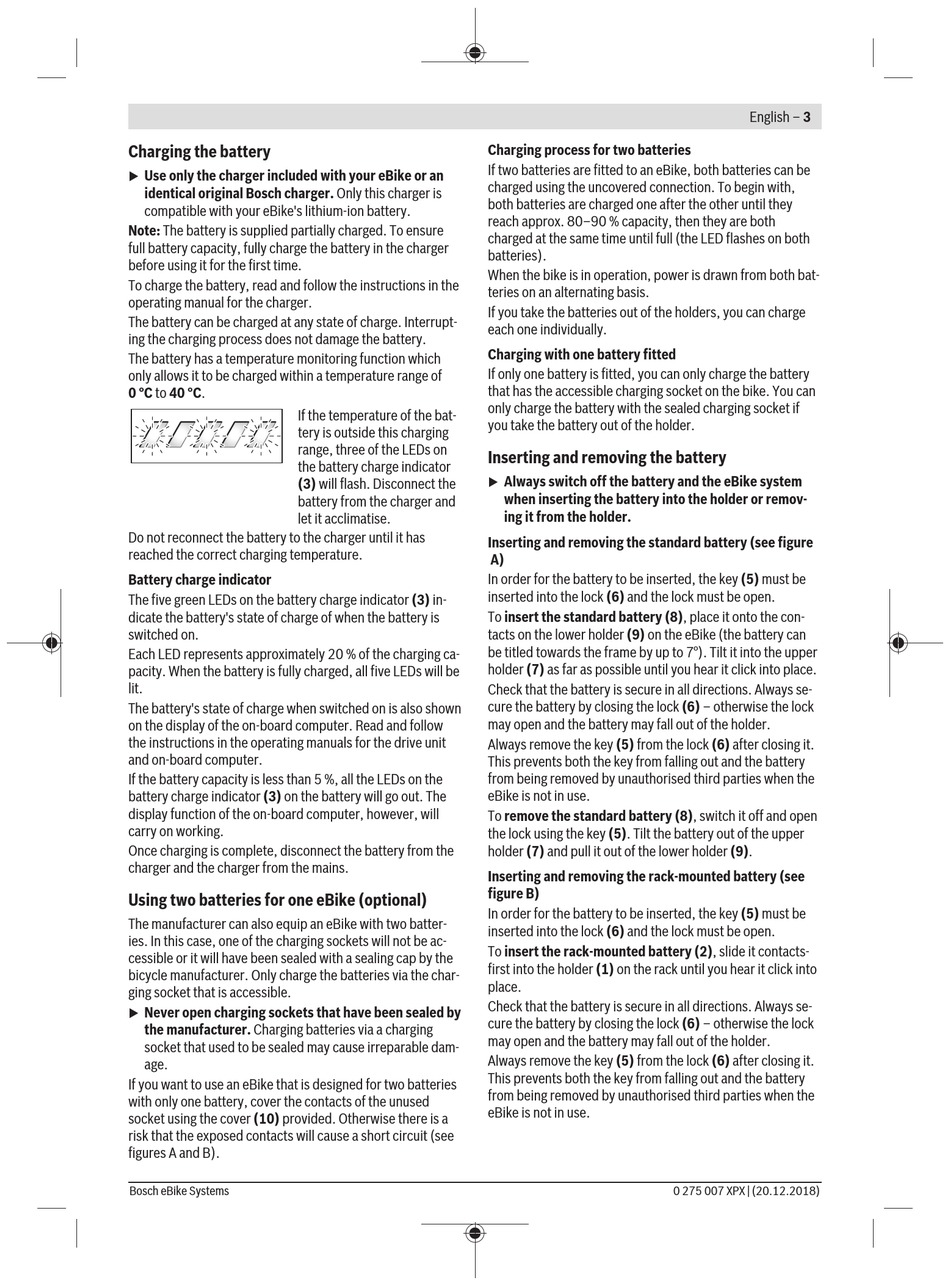 English – 3

Charging the battery

▶ Use only the charger included with your eBike or an identical original Bosch charger. Only this charger is compatible with your eBike's lithium-ion battery.

Note: The battery is supplied partially charged. To ensure full battery capacity, fully charge the battery in the charger before using it for the first time.

To charge the battery, read and follow the instructions in the operating manual for the charger.

The battery can be charged at any state of charge. Interrupting the charging process does not damage the battery.

The battery has a temperature monitoring function which only allows it to be charged within a temperature range of 0 °C to 40 °C.

If the temperature of the battery is outside this charging range, three of the LEDs on the battery charge indicator (3) will flash. Disconnect the battery from the charger and let it acclimatise.

Do not reconnect the battery to the charger until it has reached the correct charging temperature.

Battery charge indicator

The five green LEDs on the battery charge indicator (3) indicate the battery's state of charge of when the battery is switched on.

Each LED represents approximately 20 % of the charging capacity. When the battery is fully charged, all five LEDs will be lit.

The battery's state of charge when switched on is also shown on the display of the on-board computer. Read and follow the instructions in the operating manuals for the drive unit and on-board computer.

If the battery capacity is less than 5 %, all the LEDs on the battery charge indicator (3) on the battery will go out. The display function of the on-board computer, however, will carry on working.

Once charging is complete, disconnect the battery from the charger and the charger from the mains.

Using two batteries for one eBike (optional)

The manufacturer can also equip an eBike with two batteries. In this case, one of the charging sockets will not be accessible or it will have been sealed with a sealing cap by the bicycle manufacturer. Only charge the batteries via the charging socket that is accessible.

▶ Never open charging sockets that have been sealed by the manufacturer. Charging batteries via a charging socket that used to be sealed may cause irreparable damage.

If you want to use an eBike that is designed for two batteries with only one battery, cover the contacts of the unused socket using the cover (10) provided. Otherwise there is a risk that the exposed contacts will cause a short circuit (see figures A and B).

Charging process for two batteries

If two batteries are fitted to an eBike, both batteries can be charged using the uncovered connection. To begin with, both batteries are charged one after the other until they reach approx. 80–90 % capacity, then they are both charged at the same time until full (the LED flashes on both batteries).

When the bike is in operation, power is drawn from both batteries on an alternating basis.

If you take the batteries out of the holders, you can charge each one individually.

Charging with one battery fitted

If only one battery is fitted, you can only charge the battery that has the accessible charging socket on the bike. You can only charge the battery with the sealed charging socket if you take the battery out of the holder.

Inserting and removing the battery

▶ Always switch off the battery and the eBike system when inserting the battery into the holder or removing it from the holder.

Inserting and removing the standard battery (see figure A)

In order for the battery to be inserted, the key (5) must be inserted into the lock (6) and the lock must be open.

To insert the standard battery (8), place it onto the contacts on the lower holder (9) on the eBike (the battery can be titled towards the frame by up to 7°). Tilt it into the upper holder (7) as far as possible until you hear it click into place.

Check that the battery is secure in all directions. Always secure the battery by closing the lock (6) – otherwise the lock may open and the battery may fall out of the holder.

Always remove the key (5) from the lock (6) after closing it. This prevents both the key from falling out and the battery from being removed by unauthorised third parties when the eBike is not in use.

To remove the standard battery (8), switch it off and open the lock using the key (5). Tilt the battery out of the upper holder (7) and pull it out of the lower holder (9).

Inserting and removing the rack-mounted battery (see figure B)

In order for the battery to be inserted, the key (5) must be inserted into the lock (6) and the lock must be open.

To insert the rack-mounted battery (2), slide it contacts-first into the holder (1) on the rack until you hear it click into place.

Check that the battery is secure in all directions. Always secure the battery by closing the lock (6) – otherwise the lock may open and the battery may fall out of the holder.

Always remove the key (5) from the lock (6) after closing it. This prevents both the key from falling out and the battery from being removed by unauthorised third parties when the eBike is not in use.

Bosch eBike Systems

0 275 007 XPX | (20.12.2018)